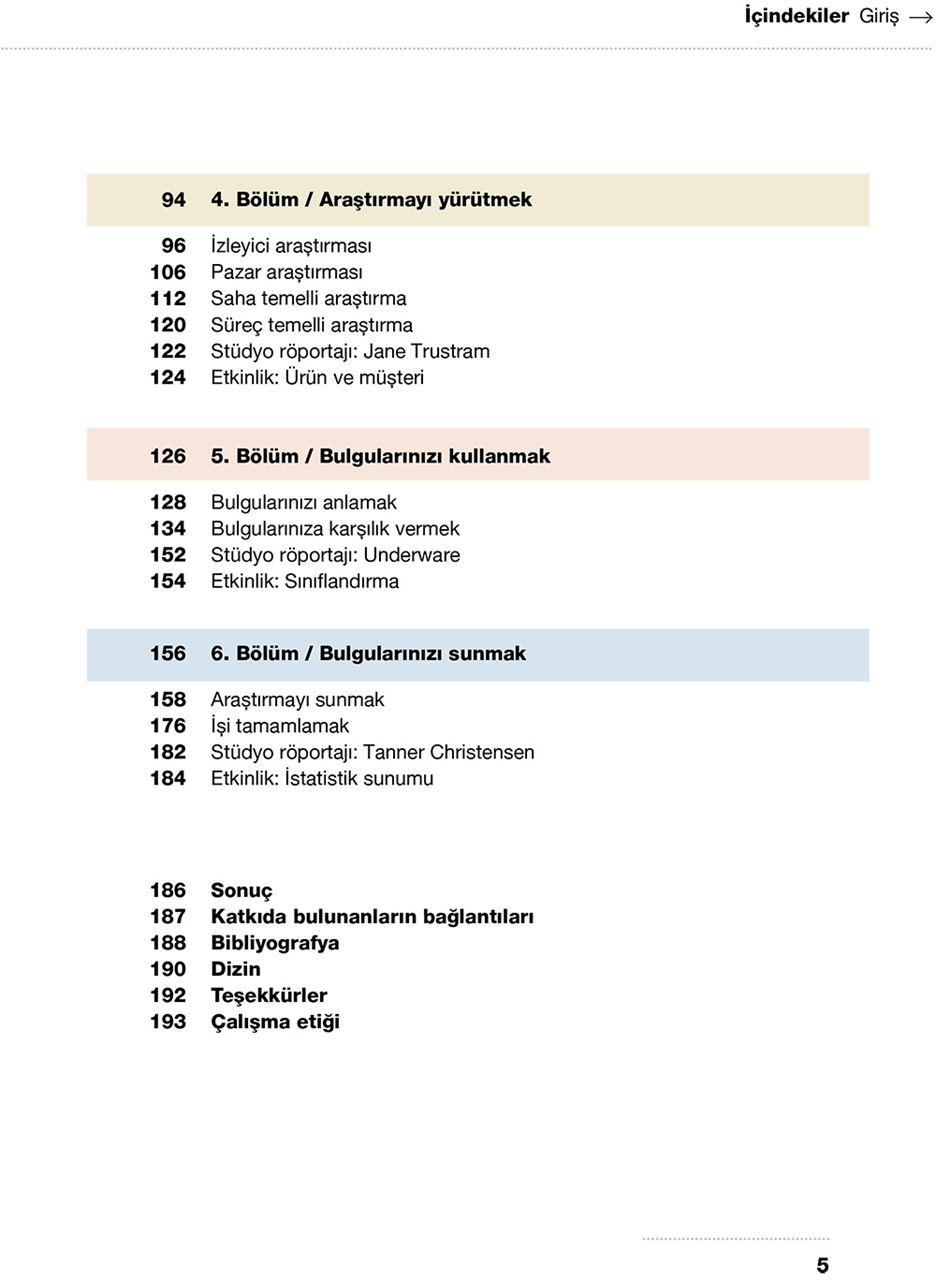 İçindekiler Giriş →

94 4. Bölüm / Araştırmayı yürütmek

96 İzleyici araştırması
106 Pazar araştırması
112 Saha temelli araştırma
120 Süreç temelli araştırma
122 Stüdyo röportajı: Jane Trustram
124 Etkinlik: Ürün ve müşteri

126 5. Bölüm / Bulgularınızı kullanmak

128 Bulgularınızı anlamak
134 Bulgularınıza karşılık vermek
152 Stüdyo röportajı: Underware
154 Etkinlik: Sınıflandırma

156 6. Bölüm / Bulgularınızı sunmak

158 Araştırmayı sunmak
176 İşi tamamlamak
182 Stüdyo röportajı: Tanner Christensen
184 Etkinlik: İstatistik sunumu

186 Sonuç
187 Katkıda bulunanların bağlantıları
188 Bibliyografya
190 Dizin
192 Teşekkürler
193 Çalışma etiği

5